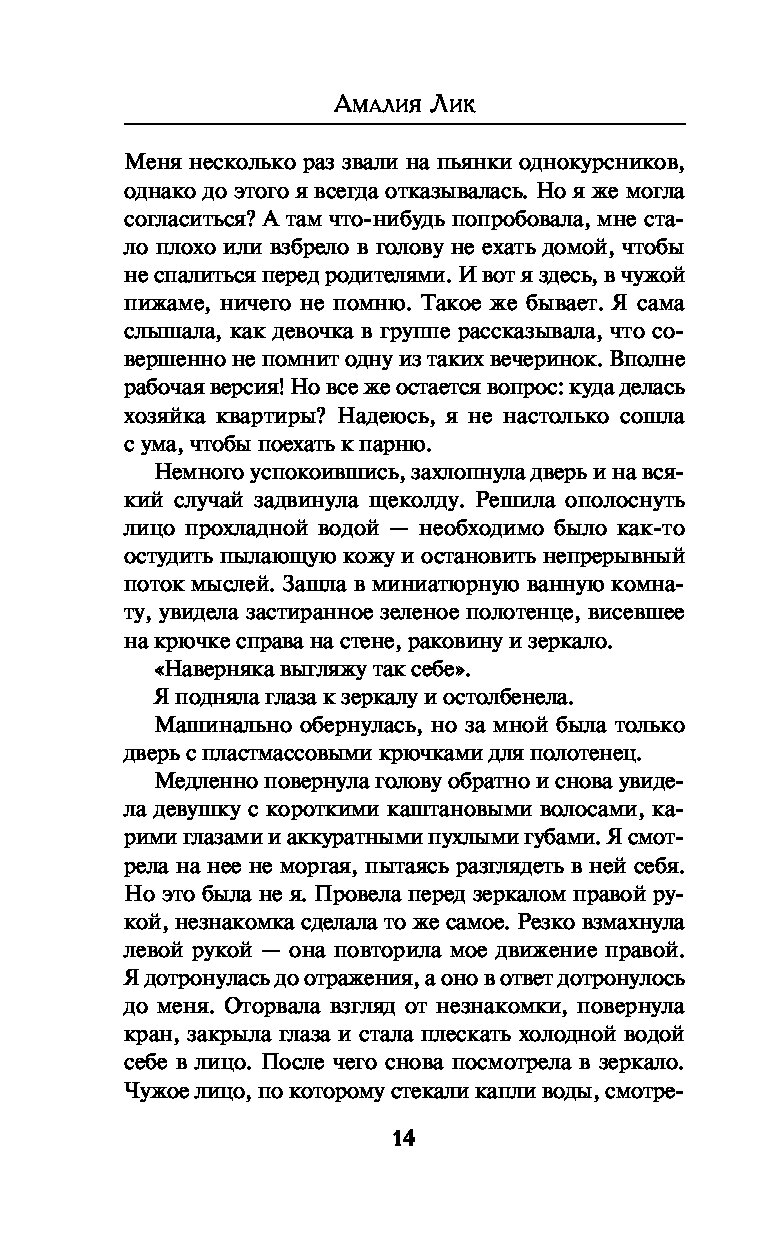 Амалия Лик

Меня несколько раз звали на пьянки однокурсников, однако до этого я всегда отказывалась. Но я же могла согласиться? А там что-нибудь попробовала, мне стало плохо или взбрело в голову не ехать домой, чтобы не спалиться перед родителями. И вот я здесь, в чужой пижаме, ничего не помню. Такое же бывает. Я сама слышала, как девочка в группе рассказывала, что совершенно не помнит одну из таких вечеринок. Вполне рабочая версия! Но все же остается вопрос: куда делась хозяйка квартиры? Надеюсь, я не настолько сошла с ума, чтобы поехать к парню.

Немного успокоившись, захлопнула дверь и на всякий случай задвинула щеколду. Решила ополоснуть лицо прохладной водой — необходимо было как-то остудить пылающую кожу и остановить непрерывный поток мыслей. Зашла в миниатюрную ванную комнату, увидела застиранное зеленое полотенце, висевшее на крючке справа на стене, раковину и зеркало.

«Наверняка выгляжу так себе».

Я подняла глаза к зеркалу и остолбенела.

Машинально обернулась, но за мной была только дверь с пластмассовыми крючками для полотенец.

Медленно повернула голову обратно и снова увидела девушку с короткими каштановыми волосами, карими глазами и аккуратными пухлыми губами. Я смотрела на нее не моргая, пытаясь разглядеть в ней себя. Но это была не я. Провела перед зеркалом правой рукой, незнакомка сделала то же самое. Резко взмахнула левой рукой — она повторила мое движение правой. Я дотронулась до отражения, а оно в ответ дотронулось до меня. Оторвала взгляд от незнакомки, повернула кран, закрыла глаза и стала плескать холодной водой себе в лицо. После чего снова посмотрела в зеркало. Чужое лицо, по которому стекали капли воды, смотре-

14